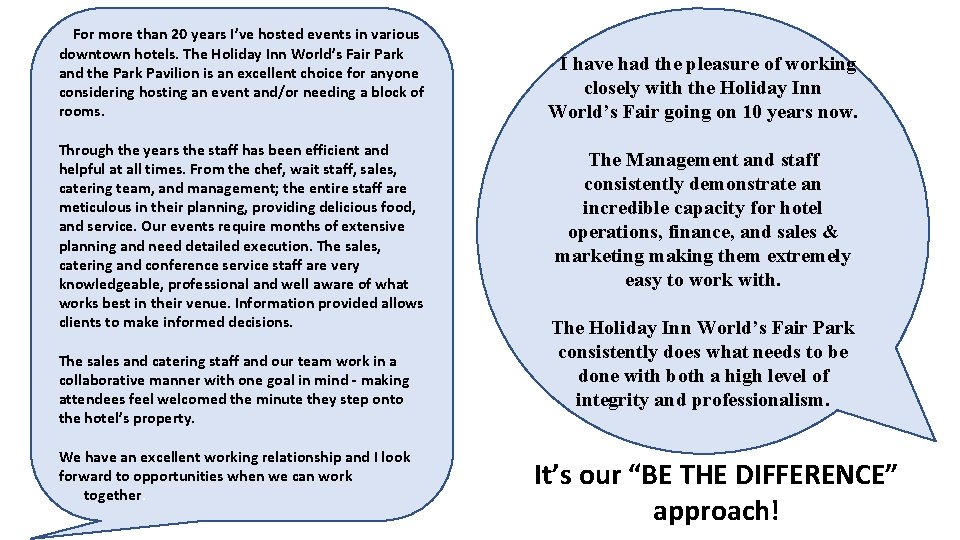 For more than 20 years I've hosted events in various downtown hotels. The Holiday Inn World's Fair Park and the Park Pavilion is an excellent choice for anyone considering hosting an event and/or needing a block of rooms.

Through the years the staff has been efficient and helpful at all times. From the chef, wait staff, sales, catering team, and management; the entire staff are meticulous in their planning, providing delicious food, and service. Our events require months of extensive planning and need detailed execution. The sales, catering and conference service staff are very knowledgeable, professional and well aware of what works best in their venue. Information provided allows clients to make informed decisions.

The sales and catering staff and our team work in a collaborative manner with one goal in mind - making attendees feel welcomed the minute they step onto the hotel's property.

We have an excellent working relationship and I look forward to opportunities when we can work together

I have had the pleasure of working closely with the Holiday Inn World's Fair going on 10 years now.

The Management and staff consistently demonstrate an incredible capacity for hotel operations, finance, and sales & marketing making them extremely easy to work with.

The Holiday Inn World's Fair Park consistently does what needs to be done with both a high level of integrity and professionalism.

It's our "BE THE DIFFERENCE" approach!